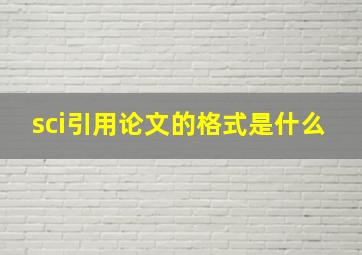 sci引用论文的格式是什么